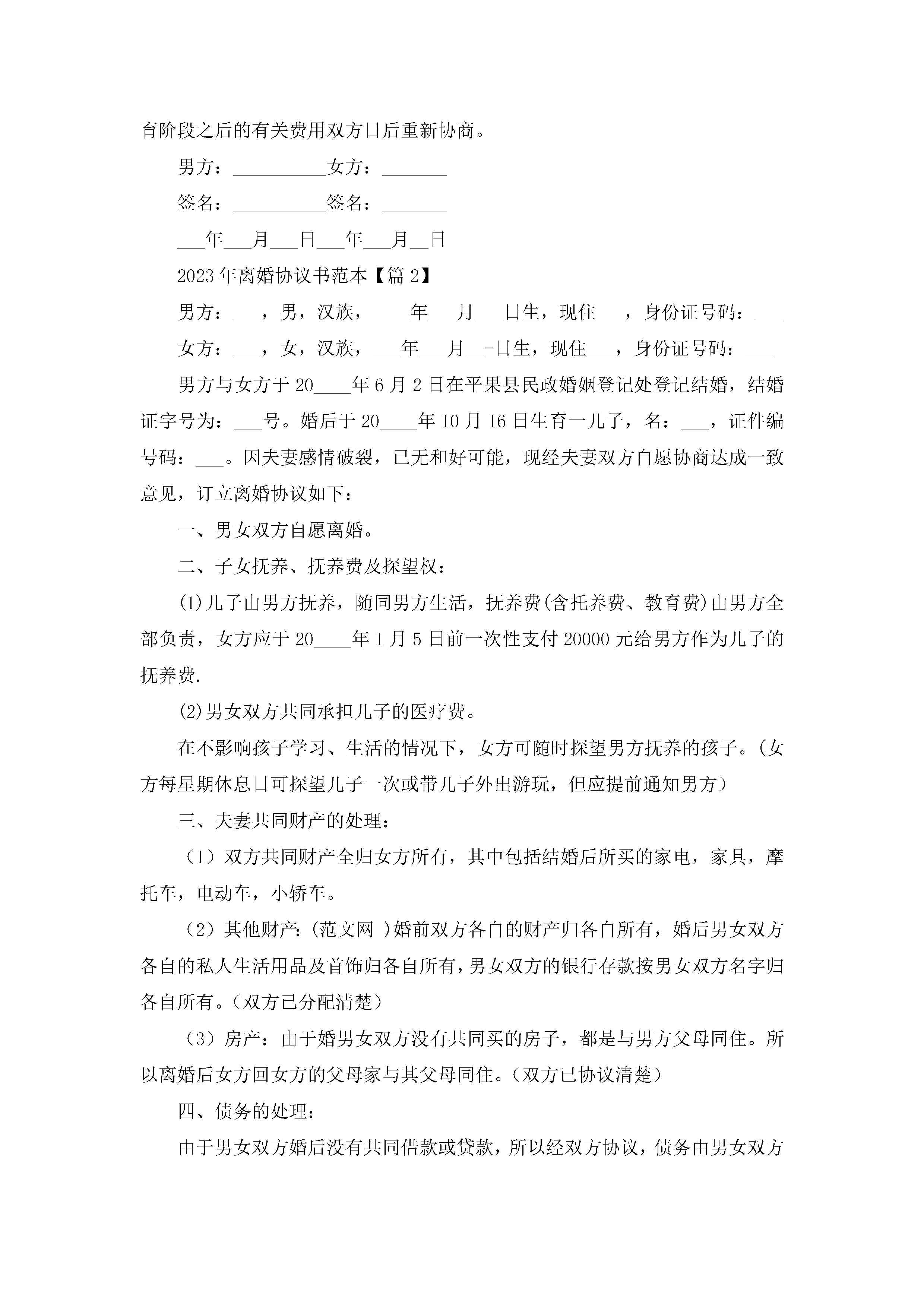 育阶段之后的有关费用双方日后重新协商。

男方：__________女方：_______

签名：__________签名：_______

___年___月___日___年___月__日

2023年离婚协议书范本【篇2】

男方：___，男，汉族，____年___月___日生，现住___，身份证号码：___

女方：___，女，汉族，___年___月__-日生，现住___，身份证号码：___

男方与女方于20____年6月2日在平果县民政婚姻登记处登记结婚，结婚证字号为：___号。婚后于20____年10月16日生育一儿子，名：___，证件编号码：___。因夫妻感情破裂，已无和好可能，现经夫妻双方自愿协商达成一致意见，订立离婚协议如下：

一、男女双方自愿离婚。

二、子女抚养、抚养费及探望权：

(1)儿子由男方抚养，随同男方生活，抚养费(含托养费、教育费)由男方全部负责，女方应于20____年1月5日前一次性支付20000元给男方作为儿子的抚养费.

(2)男女双方共同承担儿子的医疗费。

在不影响孩子学习、生活的情况下，女方可随时探望男方抚养的孩子。(女方每星期休息日可探望儿子一次或带儿子外出游玩，但应提前通知男方)

三、夫妻共同财产的处理：

（1）双方共同财产全归女方所有，其中包括结婚后所买的家电，家具，摩托车，电动车，小轿车。

（2）其他财产：(范文网 )婚前双方各自的财产归各自所有，婚后男女双方各自的私人生活用品及首饰归各自所有，男女双方的银行存款按男女双方名字归各自所有。(双方已分配清楚)

（3）房产：由于婚男女双方没有共同买的房子，都是与男方父母同住。所以离婚后女方回女方的父母家与其父母同住。(双方已协议清楚)

四、债务的处理：

由于男女双方婚后没有共同借款或贷款，所以经双方协议，债务由男女双方